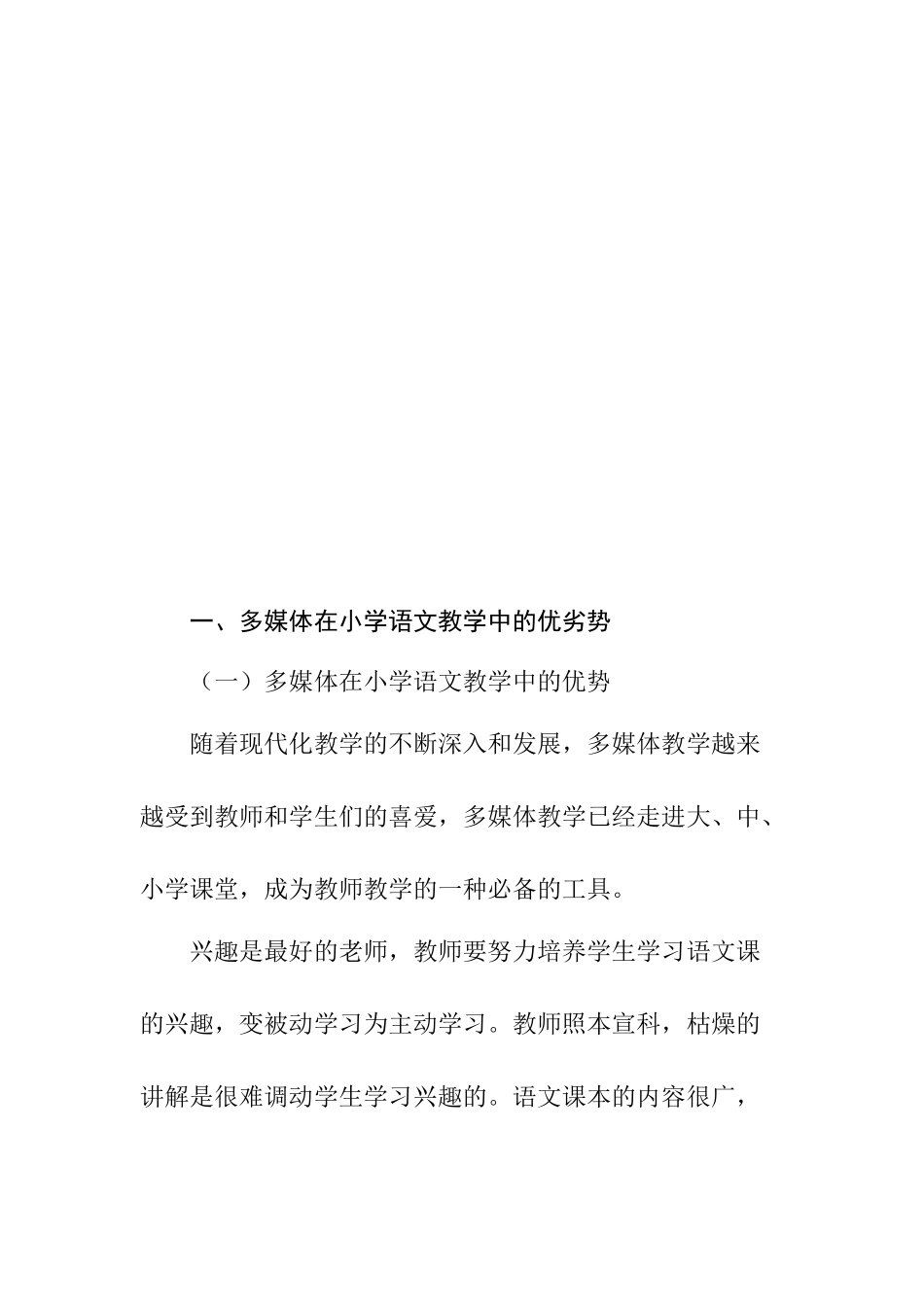 一、多媒体在小学语文教学中的优劣势

（一）多媒体在小学语文教学中的优势

随着现代化教学的不断深入和发展，多媒体教学越来越受到教师和学生们的喜爱，多媒体教学已经走进大、中、小学课堂，成为教师教学的一种必备的工具。

兴趣是最好的老师，教师要努力培养学生学习语文课的兴趣，变被动学习为主动学习。教师照本宣科，枯燥的讲解是很难调动学生学习兴趣的。语文课本的内容很广，